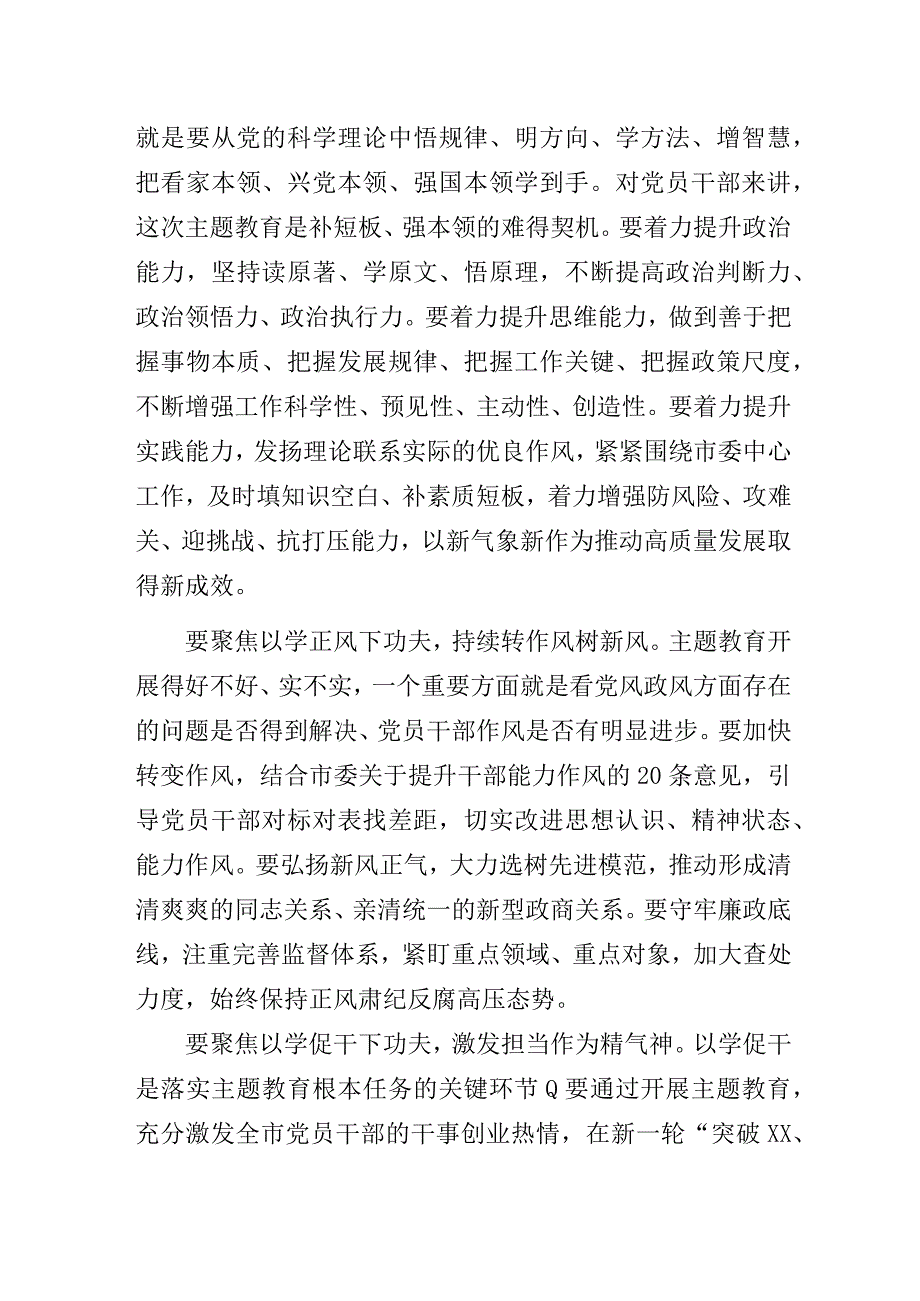 就是要从党的科学理论中悟规律、明方向、学方法、增智慧，把看家本领、兴党本领、强国本领学到手。对党员干部来讲，这次主题教育是补短板、强本领的难得契机。要着力提升政治能力，坚持读原著、学原文、悟原理，不断提高政治判断力、政治领悟力、政治执行力。要着力提升思维能力，做到善于把握事物本质、把握发展规律、把握工作关键、把握政策尺度，不断增强工作科学性、预见性、主动性、创造性。要着力提升实践能力，发扬理论联系实际的优良作风，紧紧围绕市委中心工作，及时填知识空白、补素质短板，着力增强防风险、攻难关、迎挑战、抗打压能力，以新气象新作为推动高质量发展取得新成效。

要聚焦以学正风下功夫，持续转作风树新风。主题教育开展得好不好、实不实，一个重要方面就是看党风政风方面存在的问题是否得到解决、党员干部作风是否有明显进步。要加快转变作风，结合市委关于提升干部能力作风的20条意见，引导党员干部对标对表找差距，切实改进思想认识、精神状态、能力作风。要弘扬新风正气，大力选树先进模范，推动形成清清爽爽的同志关系、亲清统一的新型政商关系。要守牢廉政底线，注重完善监督体系，紧盯重点领域、重点对象，加大查处力度，始终保持正风肃纪反腐高压态势。

要聚焦以学促干下功夫，激发担当作为精气神。以学促干是落实主题教育根本任务的关键环节Q要通过开展主题教育，充分激发全市党员干部的干事创业热情，在新一轮“突破XX、